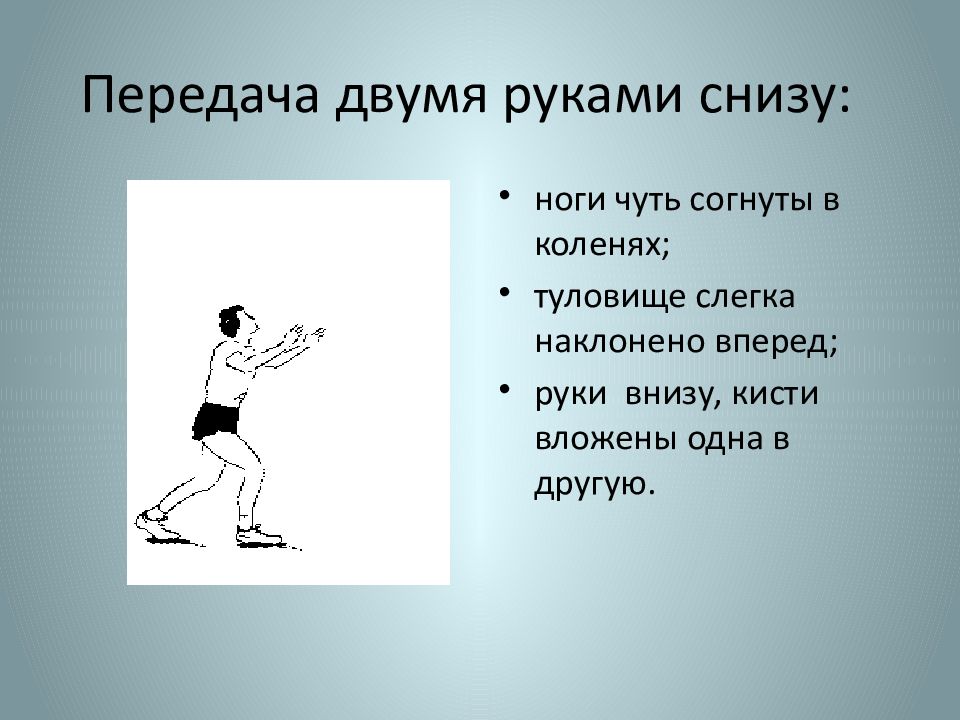 Передача двумя руками снизу:

• ноги чуть согнуты в коленях;
• туловище слегка наклонено вперед;
• руки  внизу, кисти вложены одна в другую.